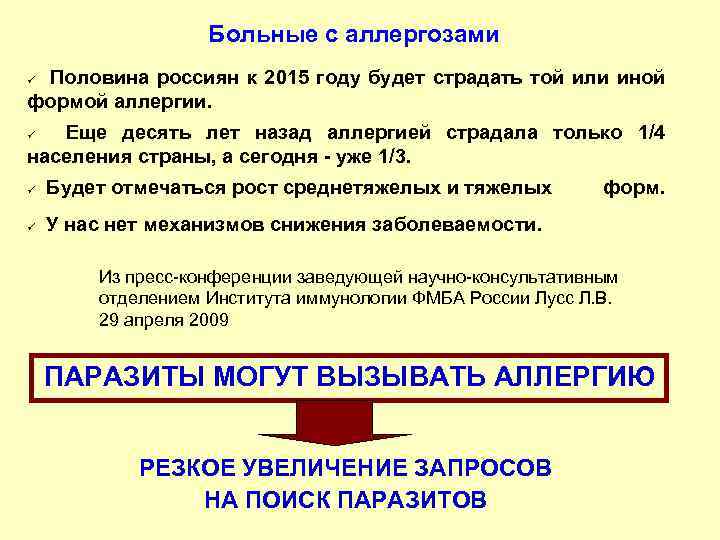 Больные с аллергозами

✓ Половина россиян к 2015 году будет страдать той или иной формой аллергии.

✓ Еще десять лет назад аллергией страдала только 1/4 населения страны, а сегодня - уже 1/3.

✓ Будет отмечаться рост среднетяжелых и тяжелых форм.

✓ У нас нет механизмов снижения заболеваемости.

Из пресс-конференции заведующей научно-консультативным отделением Института иммунологии ФМБА России Лусс Л.В. 29 апреля 2009

ПАРАЗИТЫ МОГУТ ВЫЗЫВАТЬ АЛЛЕРГИЮ

РЕЗКОЕ УВЕЛИЧЕНИЕ ЗАПРОСОВ НА ПОИСК ПАРАЗИТОВ